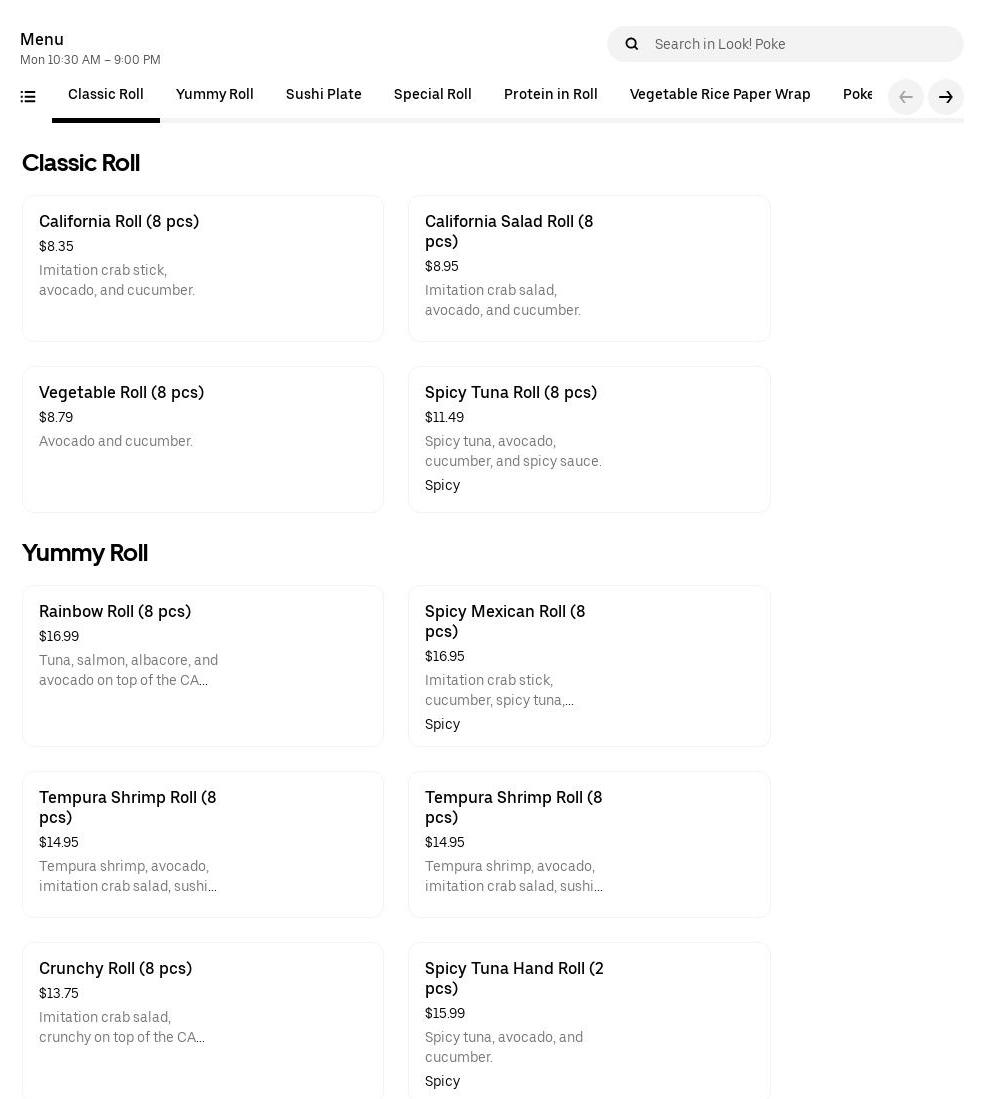 Menu
Mon 10:30 AM – 9:00 PM

Search in Look! Poke

Classic Roll Yummy Roll Sushi Plate Special Roll Protein in Roll Vegetable Rice Paper Wrap Poke

Classic Roll

California Roll (8 pcs)
$8.35
Imitation crab stick, avocado, and cucumber.

California Salad Roll (8 pcs)
$8.95
Imitation crab salad, avocado, and cucumber.

Vegetable Roll (8 pcs)
$8.79
Avocado and cucumber.

Spicy Tuna Roll (8 pcs)
$11.49
Spicy tuna, avocado, cucumber, and spicy sauce.
Spicy

Yummy Roll

Rainbow Roll (8 pcs)
$16.99
Tuna, salmon, albacore, and avocado on top of the CA...

Spicy Mexican Roll (8 pcs)
$16.95
Imitation crab stick, cucumber, spicy tuna,...
Spicy

Tempura Shrimp Roll (8 pcs)
$14.95
Tempura shrimp, avocado, imitation crab salad, sushi...

Tempura Shrimp Roll (8 pcs)
$14.95
Tempura shrimp, avocado, imitation crab salad, sushi...

Crunchy Roll (8 pcs)
$13.75
Imitation crab salad, crunchy on top of the CA...

Spicy Tuna Hand Roll (2 pcs)
$15.99
Spicy tuna, avocado, and cucumber.
Spicy